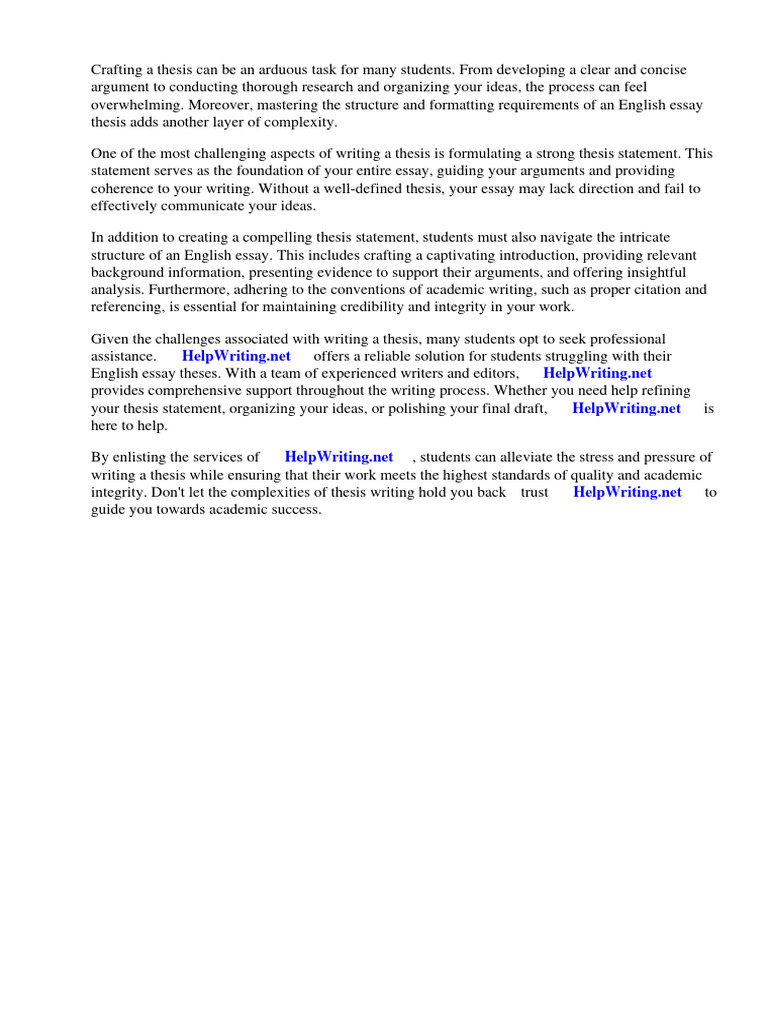 Crafting a thesis can be an arduous task for many students. From developing a clear and concise argument to conducting thorough research and organizing your ideas, the process can feel overwhelming. Moreover, mastering the structure and formatting requirements of an English essay thesis adds another layer of complexity.

One of the most challenging aspects of writing a thesis is formulating a strong thesis statement. This statement serves as the foundation of your entire essay, guiding your arguments and providing coherence to your writing. Without a well-defined thesis, your essay may lack direction and fail to effectively communicate your ideas.

In addition to creating a compelling thesis statement, students must also navigate the intricate structure of an English essay. This includes crafting a captivating introduction, providing relevant background information, presenting evidence to support their arguments, and offering insightful analysis. Furthermore, adhering to the conventions of academic writing, such as proper citation and referencing, is essential for maintaining credibility and integrity in your work.

Given the challenges associated with writing a thesis, many students opt to seek professional assistance. HelpWriting.net offers a reliable solution for students struggling with their English essay theses. With a team of experienced writers and editors, HelpWriting.net provides comprehensive support throughout the writing process. Whether you need help refining your thesis statement, organizing your ideas, or polishing your final draft, HelpWriting.net is here to help.

By enlisting the services of HelpWriting.net , students can alleviate the stress and pressure of writing a thesis while ensuring that their work meets the highest standards of quality and academic integrity. Don't let the complexities of thesis writing hold you back trust HelpWriting.net to guide you towards academic success.